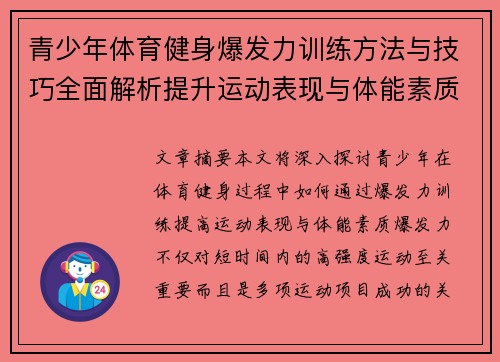 青少年体育健身爆发力训练方法与技巧全面解析提升运动表现与体能素质

文章摘要本文将深入探讨青少年在体育健身过程中如何通过爆发力训练提高运动表现与体能素质爆发力不仅对短时间内的高强度运动至关重要而且是多项运动项目成功的关

24